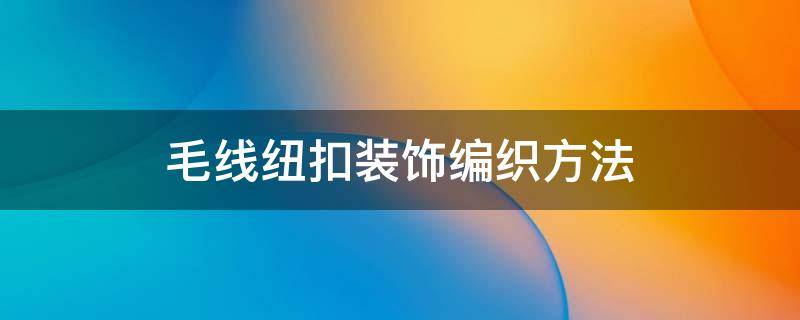 毛线纽扣装饰编织方法